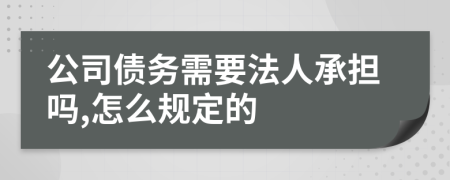 公司债务需要法人承担吗,怎么规定的